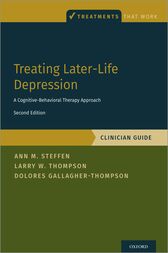 ✓ TREATMENTS THAT WORK

Treating Later-Life Depression

A Cognitive-Behavioral Therapy Approach

Second Edition

CLINICIAN GUIDE

ANN M. STEFFEN
LARRY W. THOMPSON
DOLORES GALLAGHER-THOMPSON

OXFORD